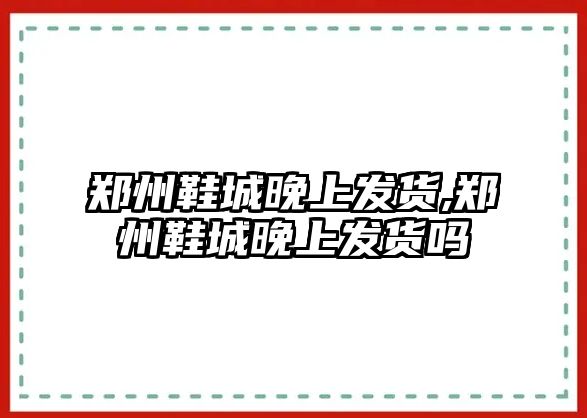 郑州鞋城晚上发货,郑州鞋城晚上发货吗